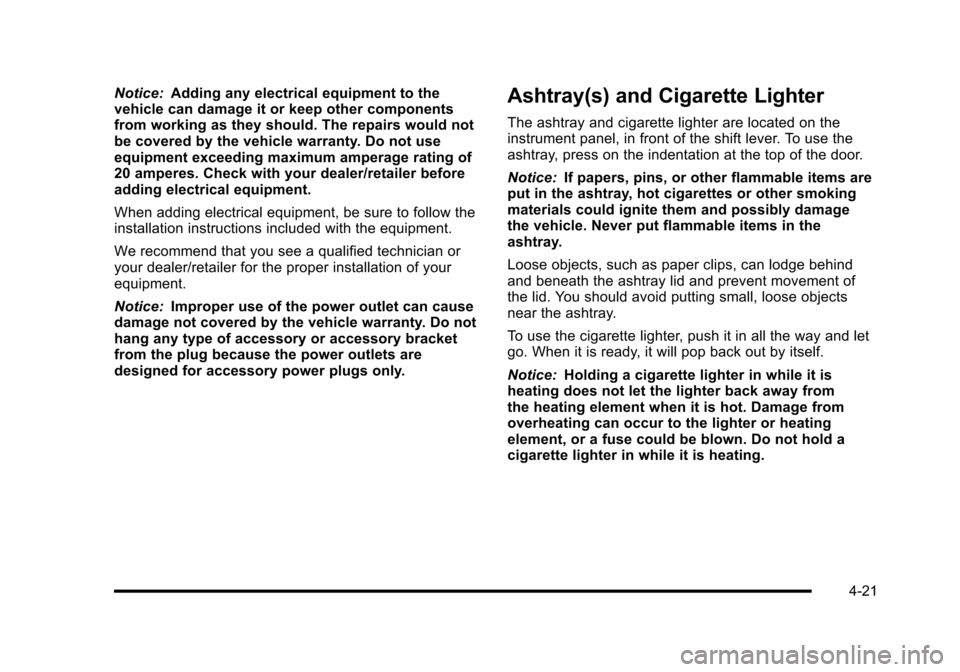 Notice: Adding any electrical equipment to the vehicle can damage it or keep other components from working as they should. The repairs would not be covered by the vehicle warranty. Do not use equipment exceeding maximum amperage rating of 20 amperes. Check with your dealer/retailer before adding electrical equipment.

When adding electrical equipment, be sure to follow the installation instructions included with the equipment.

We recommend that you see a qualified technician or your dealer/retailer for the proper installation of your equipment.

Notice: Improper use of the power outlet can cause damage not covered by the vehicle warranty. Do not hang any type of accessory or accessory bracket from the plug because the power outlets are designed for accessory power plugs only.

Ashtray(s) and Cigarette Lighter

The ashtray and cigarette lighter are located on the instrument panel, in front of the shift lever. To use the ashtray, press on the indentation at the top of the door.

Notice: If papers, pins, or other flammable items are put in the ashtray, hot cigarettes or other smoking materials could ignite them and possibly damage the vehicle. Never put flammable items in the ashtray.

Loose objects, such as paper clips, can lodge behind and beneath the ashtray lid and prevent movement of the lid. You should avoid putting small, loose objects near the ashtray.

To use the cigarette lighter, push it in all the way and let go. When it is ready, it will pop back out by itself.

Notice: Holding a cigarette lighter in while it is heating does not let the lighter back away from the heating element when it is hot. Damage from overheating can occur to the lighter or heating element, or a fuse could be blown. Do not hold a cigarette lighter in while it is heating.

4-21

carmanualsonline.info